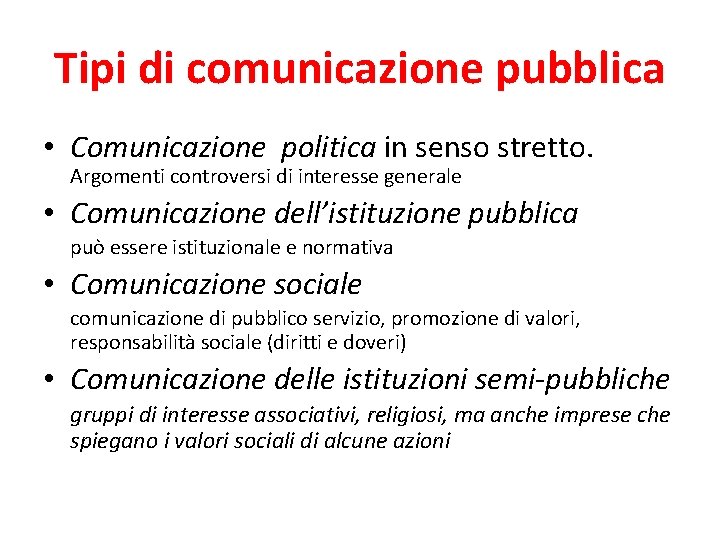 Tipi di comunicazione pubblica

• Comunicazione politica in senso stretto.
Argomenti controversi di interesse generale

• Comunicazione dell'istituzione pubblica
può essere istituzionale e normativa

• Comunicazione sociale
comunicazione di pubblico servizio, promozione di valori, responsabilità sociale (diritti e doveri)

• Comunicazione delle istituzioni semi-pubbliche
gruppi di interesse associativi, religiosi, ma anche imprese che spiegano i valori sociali di alcune azioni